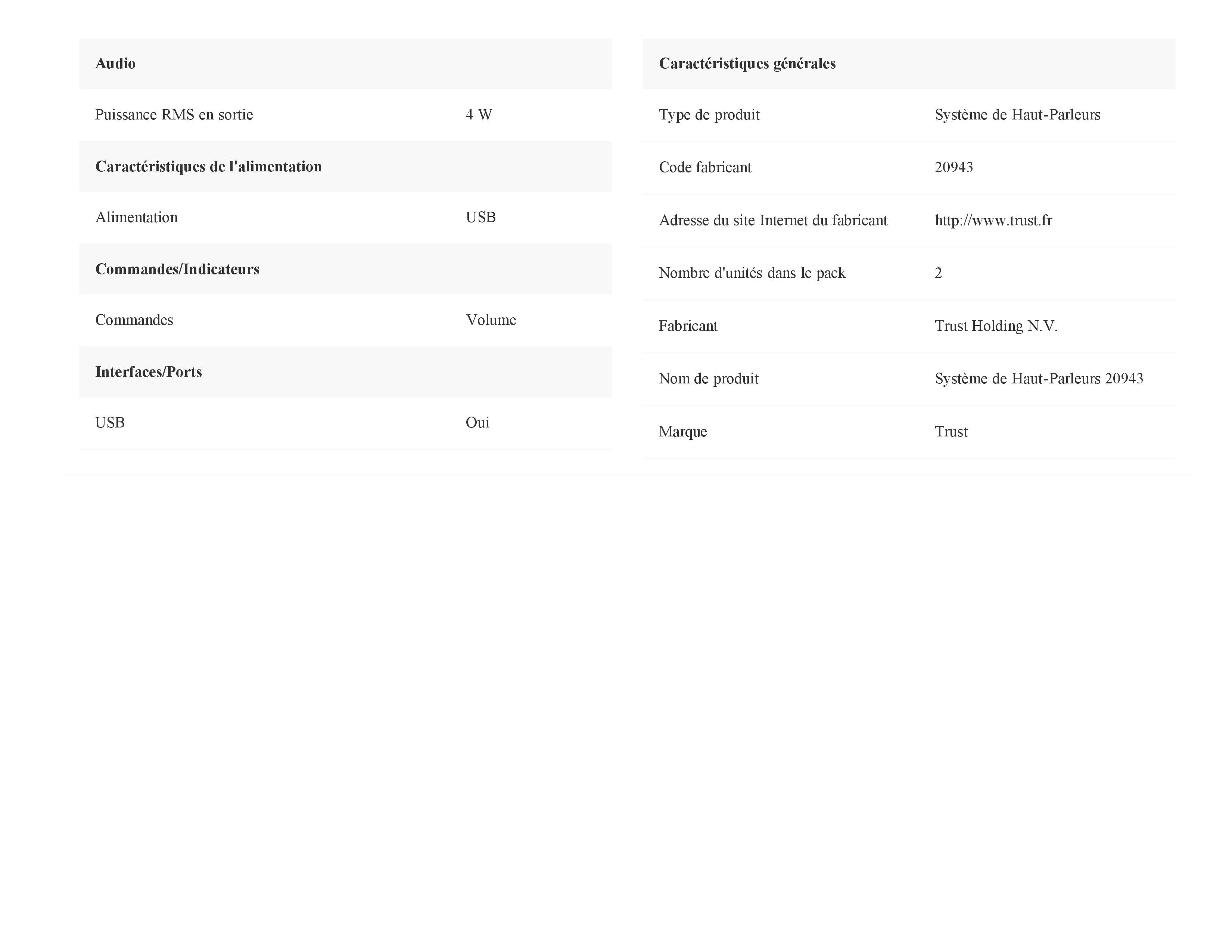 | Audio | |
|---|---|
| Puissance RMS en sortie | 4 W |
| **Caractéristiques de l'alimentation** | |
| Alimentation | USB |
| **Commandes/Indicateurs** | |
| Commandes | Volume |
| **Interfaces/Ports** | |
| USB | Oui |

| Caractéristiques générales | |
|---|---|
| Type de produit | Système de Haut-Parleurs |
| Code fabricant | 20943 |
| Adresse du site Internet du fabricant | http://www.trust.fr |
| Nombre d'unités dans le pack | 2 |
| Fabricant | Trust Holding N.V. |
| Nom de produit | Système de Haut-Parleurs 20943 |
| Marque | Trust |